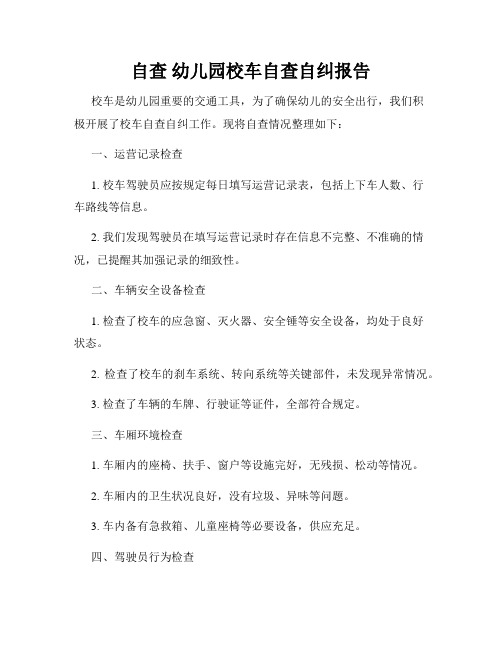 自查 幼儿园校车自查自纠报告

校车是幼儿园重要的交通工具，为了确保幼儿的安全出行，我们积极开展了校车自查自纠工作。现将自查情况整理如下：

一、运营记录检查

1. 校车驾驶员应按规定每日填写运营记录表，包括上下车人数、行车路线等信息。

2. 我们发现驾驶员在填写运营记录时存在信息不完整、不准确的情况，已提醒其加强记录的细致性。

二、车辆安全设备检查

1. 检查了校车的应急窗、灭火器、安全锤等安全设备，均处于良好状态。

2. 检查了校车的刹车系统、转向系统等关键部件，未发现异常情况。

3. 检查了车辆的车牌、行驶证等证件，全部符合规定。

三、车厢环境检查

1. 车厢内的座椅、扶手、窗户等设施完好，无残损、松动等情况。

2. 车厢内的卫生状况良好，没有垃圾、异味等问题。

3. 车内备有急救箱、儿童座椅等必要设备，供应充足。

四、驾驶员行为检查